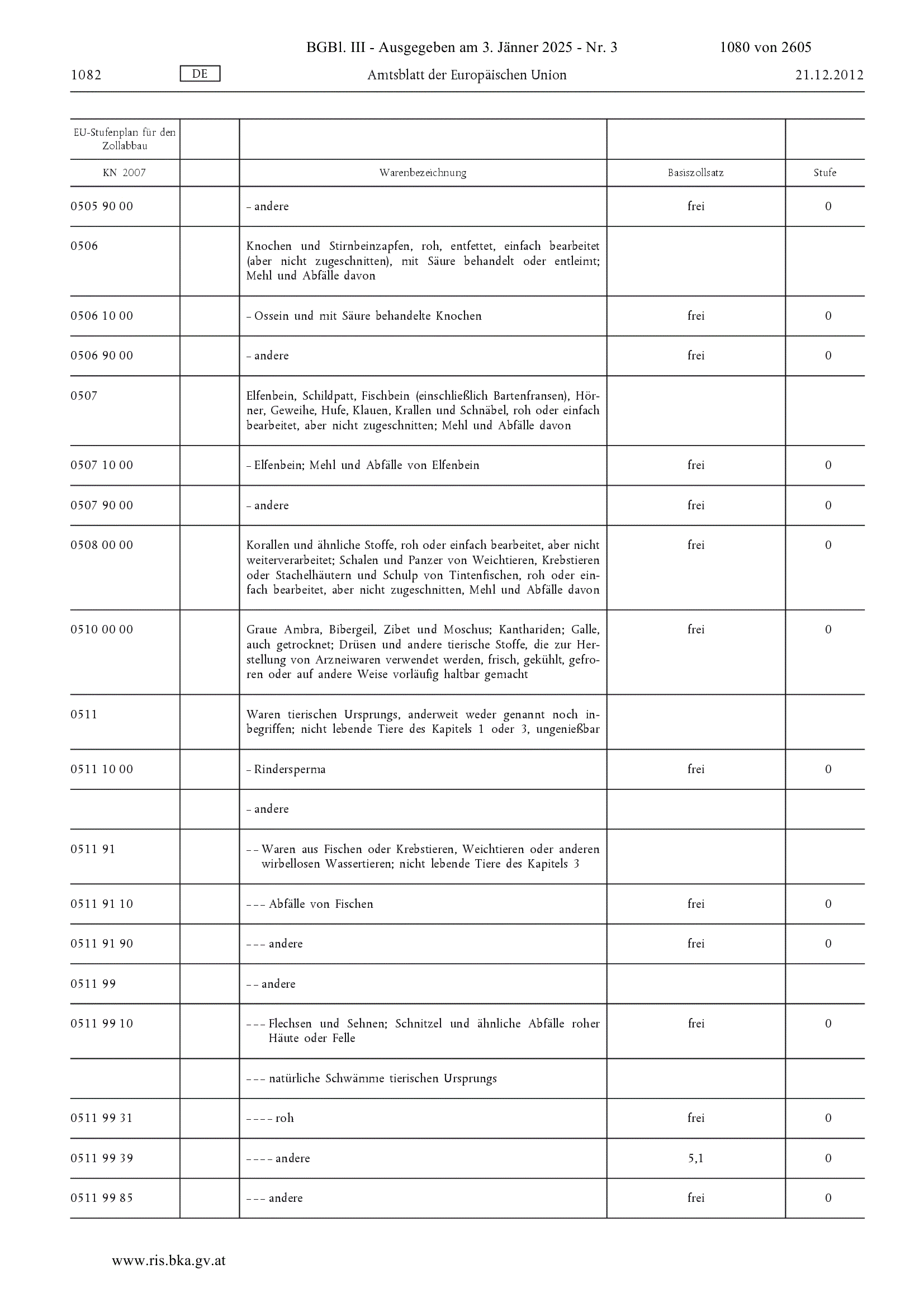 BGBl. III - Ausgegeben am 3. Jänner 2025 - Nr. 3 1080 von 2605

1082 DE Amtsblatt der Europäischen Union 21.12.2012

| EU-Stufenplan für den Zollabbau | | | | |
|---|---|---|---|---|
| KN 2007 | | Warenbezeichnung | Basiszollsatz | Stufe |
| 0505 90 00 | | – andere | frei | 0 |
| 0506 | | Knochen und Stirnbeinzapfen, roh, entfettet, einfach bearbeitet (aber nicht zugeschnitten), mit Säure behandelt oder entleimt; Mehl und Abfälle davon | | |
| 0506 10 00 | | – Ossein und mit Säure behandelte Knochen | frei | 0 |
| 0506 90 00 | | – andere | frei | 0 |
| 0507 | | Elfenbein, Schildpatt, Fischbein (einschließlich Bartenfransen), Hörner, Geweihe, Hufe, Klauen, Krallen und Schnäbel, roh oder einfach bearbeitet, aber nicht zugeschnitten; Mehl und Abfälle davon | | |
| 0507 10 00 | | – Elfenbein; Mehl und Abfälle von Elfenbein | frei | 0 |
| 0507 90 00 | | – andere | frei | 0 |
| 0508 00 00 | | Korallen und ähnliche Stoffe, roh oder einfach bearbeitet, aber nicht weiterverarbeitet; Schalen und Panzer von Weichtieren, Krebstieren oder Stachelhäutern und Schulp von Tintenfischen, roh oder einfach bearbeitet, aber nicht zugeschnitten, Mehl und Abfälle davon | frei | 0 |
| 0510 00 00 | | Graue Ambra, Bibergeil, Zibet und Moschus; Kanthariden; Galle, auch getrocknet; Drüsen und andere tierische Stoffe, die zur Herstellung von Arzneiwaren verwendet werden, frisch, gekühlt, gefroren oder auf andere Weise vorläufig haltbar gemacht | frei | 0 |
| 0511 | | Waren tierischen Ursprungs, anderweit weder genannt noch inbegriffen; nicht lebende Tiere des Kapitels 1 oder 3, ungenießbar | | |
| 0511 10 00 | | – Rindersperma | frei | 0 |
| | | – andere | | |
| 0511 91 | | – – Waren aus Fischen oder Krebstieren, Weichtieren oder anderen wirbellosen Wassertieren; nicht lebende Tiere des Kapitels 3 | | |
| 0511 91 10 | | – – – Abfälle von Fischen | frei | 0 |
| 0511 91 90 | | – – – andere | frei | 0 |
| 0511 99 | | – – andere | | |
| 0511 99 10 | | – – – Flechsen und Sehnen; Schnitzel und ähnliche Abfälle roher Häute oder Felle | frei | 0 |
| | | – – – natürliche Schwämme tierischen Ursprungs | | |
| 0511 99 31 | | – – – – roh | frei | 0 |
| 0511 99 39 | | – – – – andere | 5,1 | 0 |
| 0511 99 85 | | – – – andere | frei | 0 |

www.ris.bka.gv.at